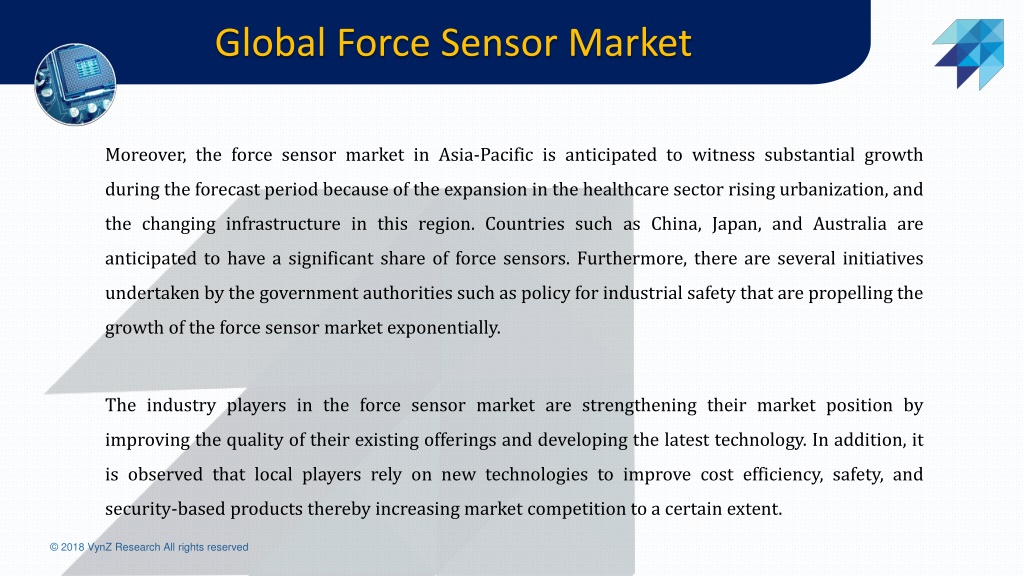 Global Force Sensor Market

Moreover, the force sensor market in Asia-Pacific is anticipated to witness substantial growth during the forecast period because of the expansion in the healthcare sector rising urbanization, and the changing infrastructure in this region. Countries such as China, Japan, and Australia are anticipated to have a significant share of force sensors. Furthermore, there are several initiatives undertaken by the government authorities such as policy for industrial safety that are propelling the growth of the force sensor market exponentially.

The industry players in the force sensor market are strengthening their market position by improving the quality of their existing offerings and developing the latest technology. In addition, it is observed that local players rely on new technologies to improve cost efficiency, safety, and security-based products thereby increasing market competition to a certain extent.

© 2018 VynZ Research All rights reserved